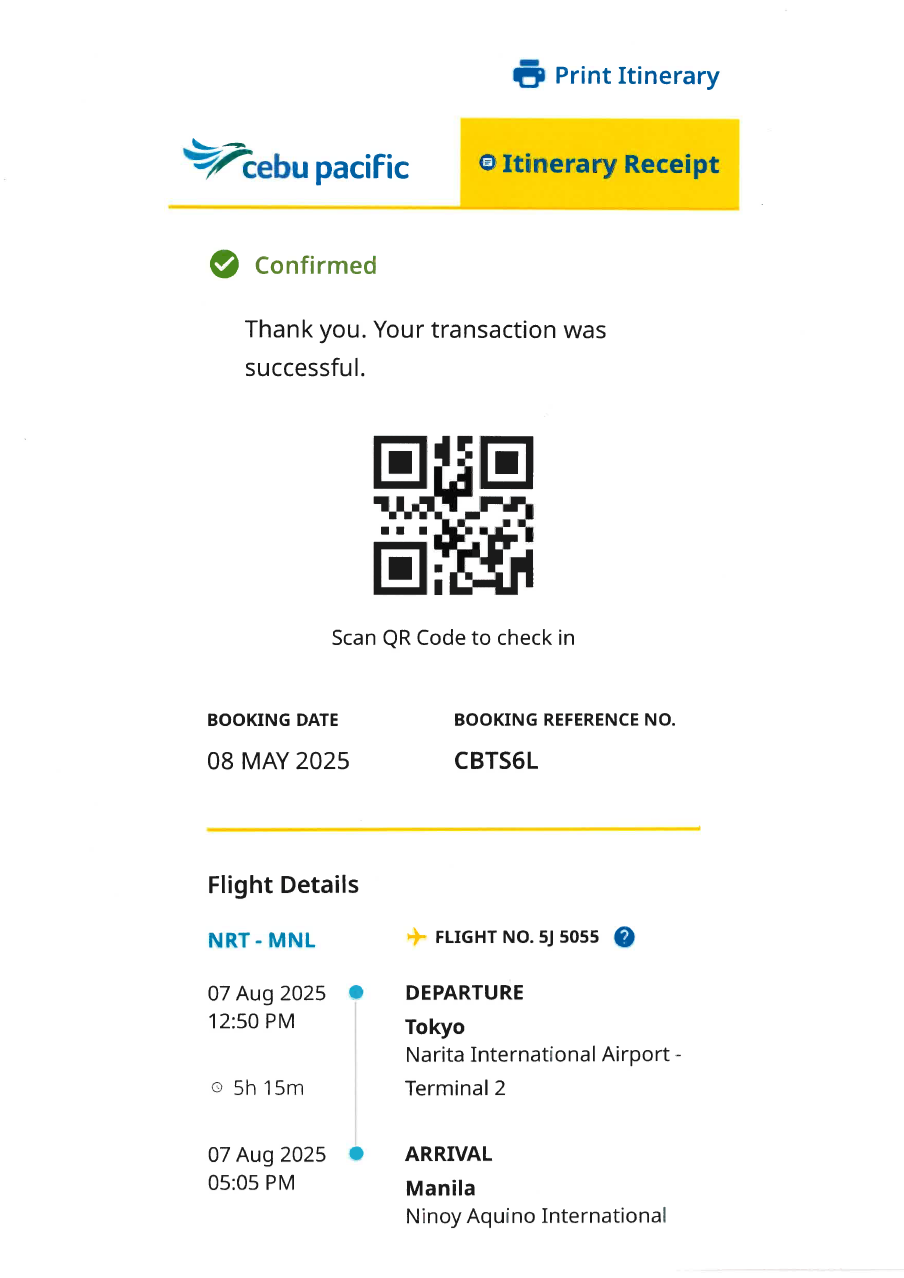 Print Itinerary

cebu pacific

Itinerary Receipt

Confirmed

Thank you. Your transaction was successful.

Scan QR Code to check in

BOOKING DATE
08 MAY 2025

BOOKING REFERENCE NO.
CBTS6L

Flight Details

NRT - MNL

FLIGHT NO. 5J 5055

07 Aug 2025
12:50 PM

5h 15m

07 Aug 2025
05:05 PM

DEPARTURE
Tokyo
Narita International Airport - Terminal 2

ARRIVAL
Manila
Ninoy Aquino International